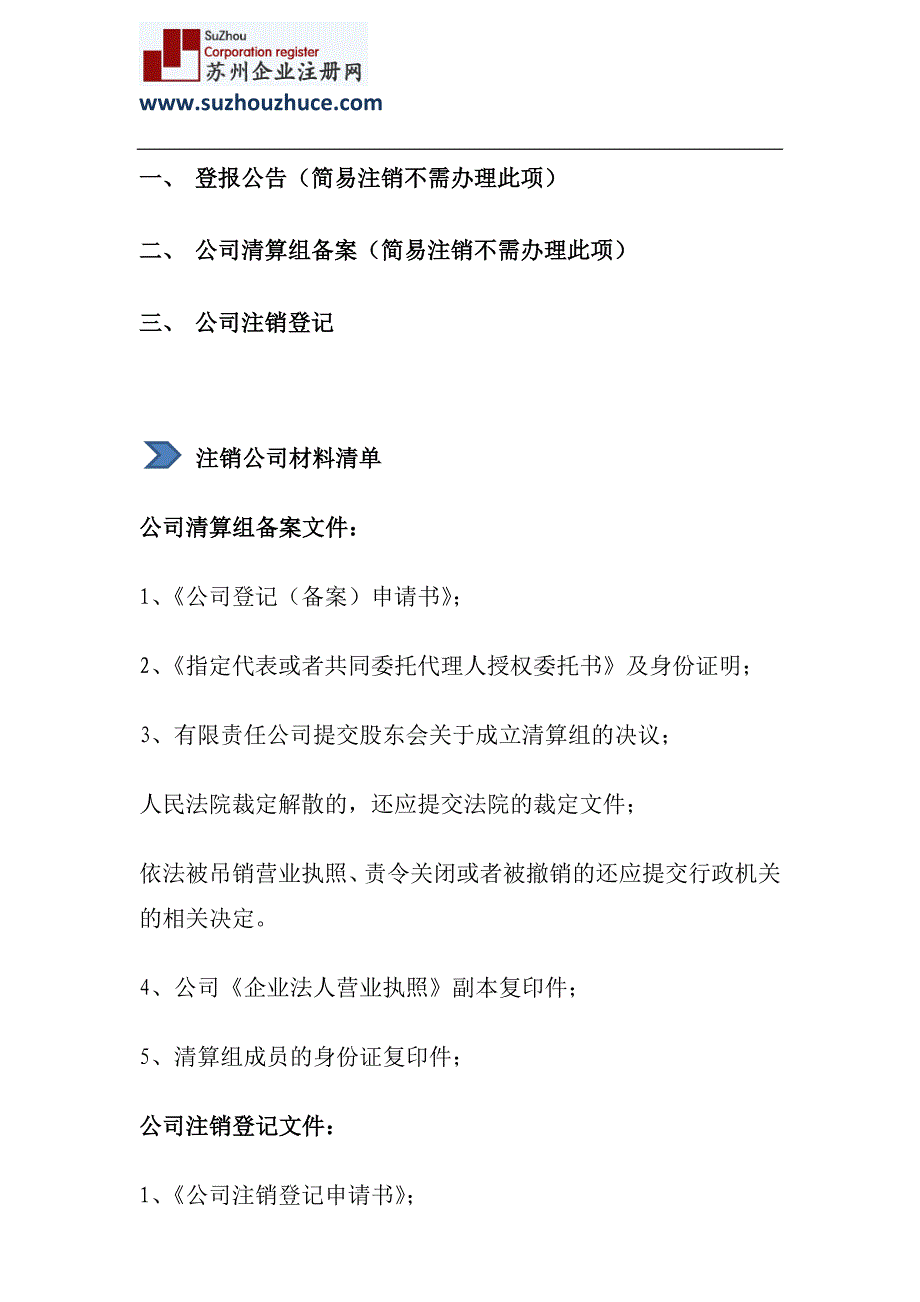 SuZhou
Corporation register
苏州企业注册网
www.suzhouzhuce.com

一、 登报公告（简易注销不需办理此项）

二、 公司清算组备案（简易注销不需办理此项）

三、 公司注销登记

注销公司材料清单

公司清算组备案文件：

1、《公司登记（备案）申请书》；

2、《指定代表或者共同委托代理人授权委托书》及身份证明；

3、有限责任公司提交股东会关于成立清算组的决议；

人民法院裁定解散的，还应提交法院的裁定文件；

依法被吊销营业执照、责令关闭或者被撤销的还应提交行政机关的相关决定。

4、公司《企业法人营业执照》副本复印件；

5、清算组成员的身份证复印件；

公司注销登记文件：

1、《公司注销登记申请书》；